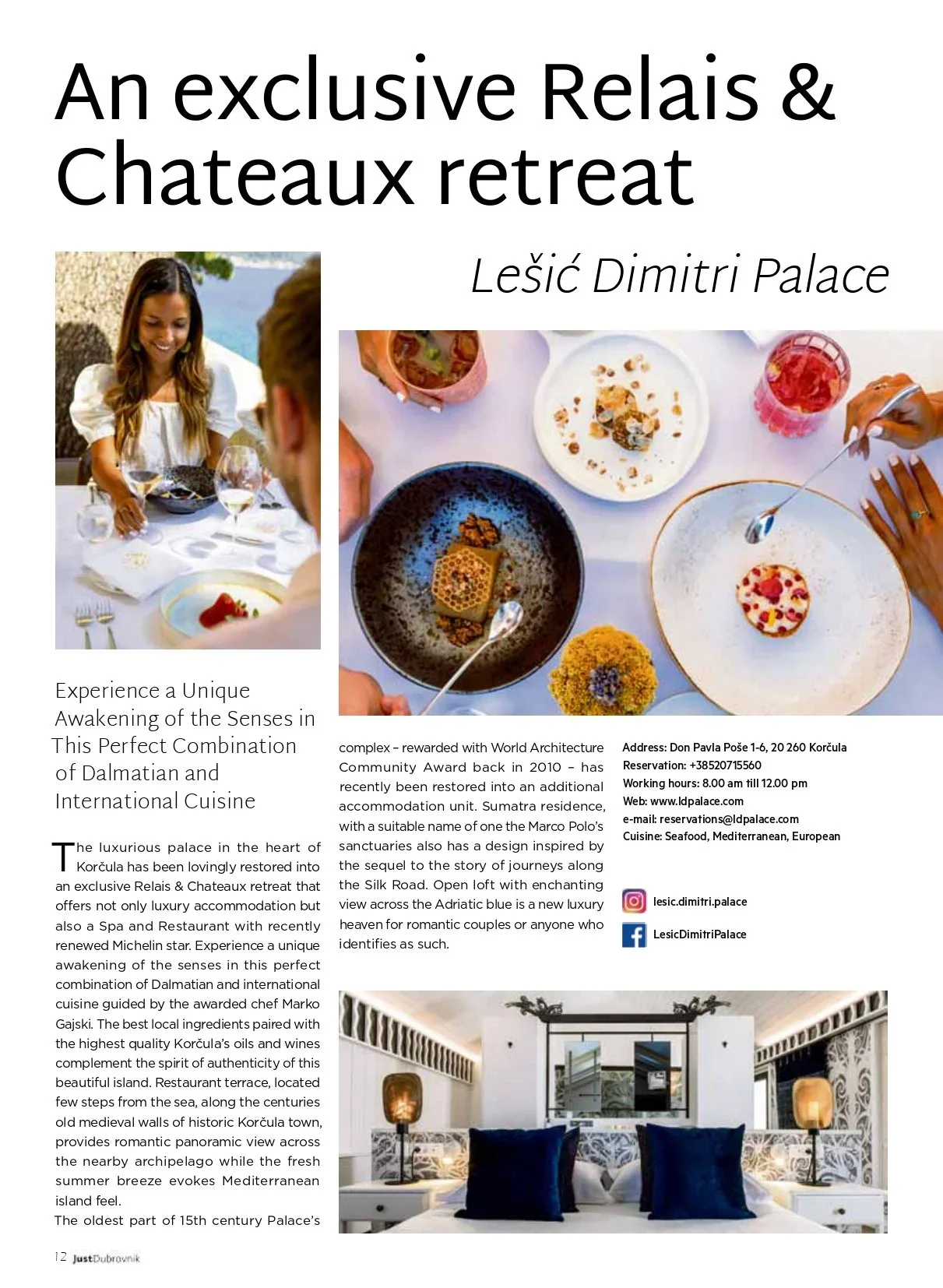 An exclusive Relais & Chateaux retreat

Lešić Dimitri Palace

Experience a Unique Awakening of the Senses in This Perfect Combination of Dalmatian and International Cuisine

The luxurious palace in the heart of Korčula has been lovingly restored into an exclusive Relais & Chateaux retreat that offers not only luxury accommodation but also a Spa and Restaurant with recently renewed Michelin star. Experience a unique awakening of the senses in this perfect combination of Dalmatian and international cuisine guided by the awarded chef Marko Gajski. The best local ingredients paired with the highest quality Korčula's oils and wines complement the spirit of authenticity of this beautiful island. Restaurant terrace, located few steps from the sea, along the centuries old medieval walls of historic Korčula town, provides romantic panoramic view across the nearby archipelago while the fresh summer breeze evokes Mediterranean island feel.
The oldest part of 15th century Palace's complex – rewarded with World Architecture Community Award back in 2010 – has recently been restored into an additional accommodation unit. Sumatra residence, with a suitable name of one the Marco Polo's sanctuaries also has a design inspired by the sequel to the story of journeys along the Silk Road. Open loft with enchanting view across the Adriatic blue is a new luxury heaven for romantic couples or anyone who identifies as such.

Address: Don Pavla Poše 1-6, 20 260 Korčula
Reservation: +38520715560
Working hours: 8.00 am till 12.00 pm
Web: www.ldpalace.com
e-mail: reservations@ldpalace.com
Cuisine: Seafood, Mediterranean, European

lesic.dimitri.palace
LesicDimitriPalace

12 JustDubrovnik